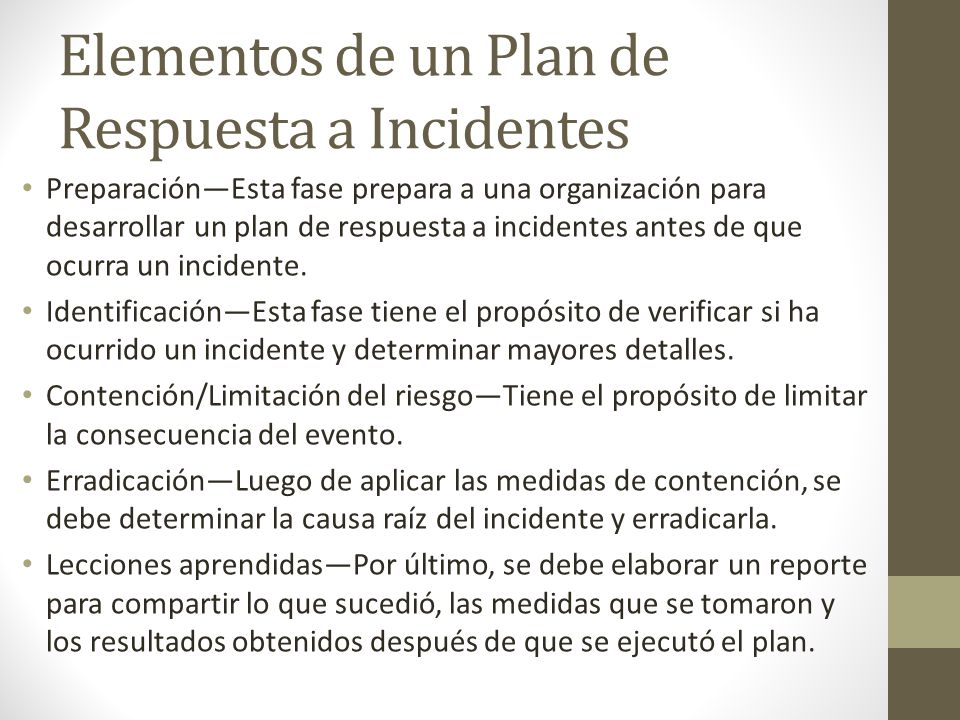 Elementos de un Plan de Respuesta a Incidentes

• Preparación—Esta fase prepara a una organización para desarrollar un plan de respuesta a incidentes antes de que ocurra un incidente.
• Identificación—Esta fase tiene el propósito de verificar si ha ocurrido un incidente y determinar mayores detalles.
• Contención/Limitación del riesgo—Tiene el propósito de limitar la consecuencia del evento.
• Erradicación—Luego de aplicar las medidas de contención, se debe determinar la causa raíz del incidente y erradicarla.
• Lecciones aprendidas—Por último, se debe elaborar un reporte para compartir lo que sucedió, las medidas que se tomaron y los resultados obtenidos después de que se ejecutó el plan.